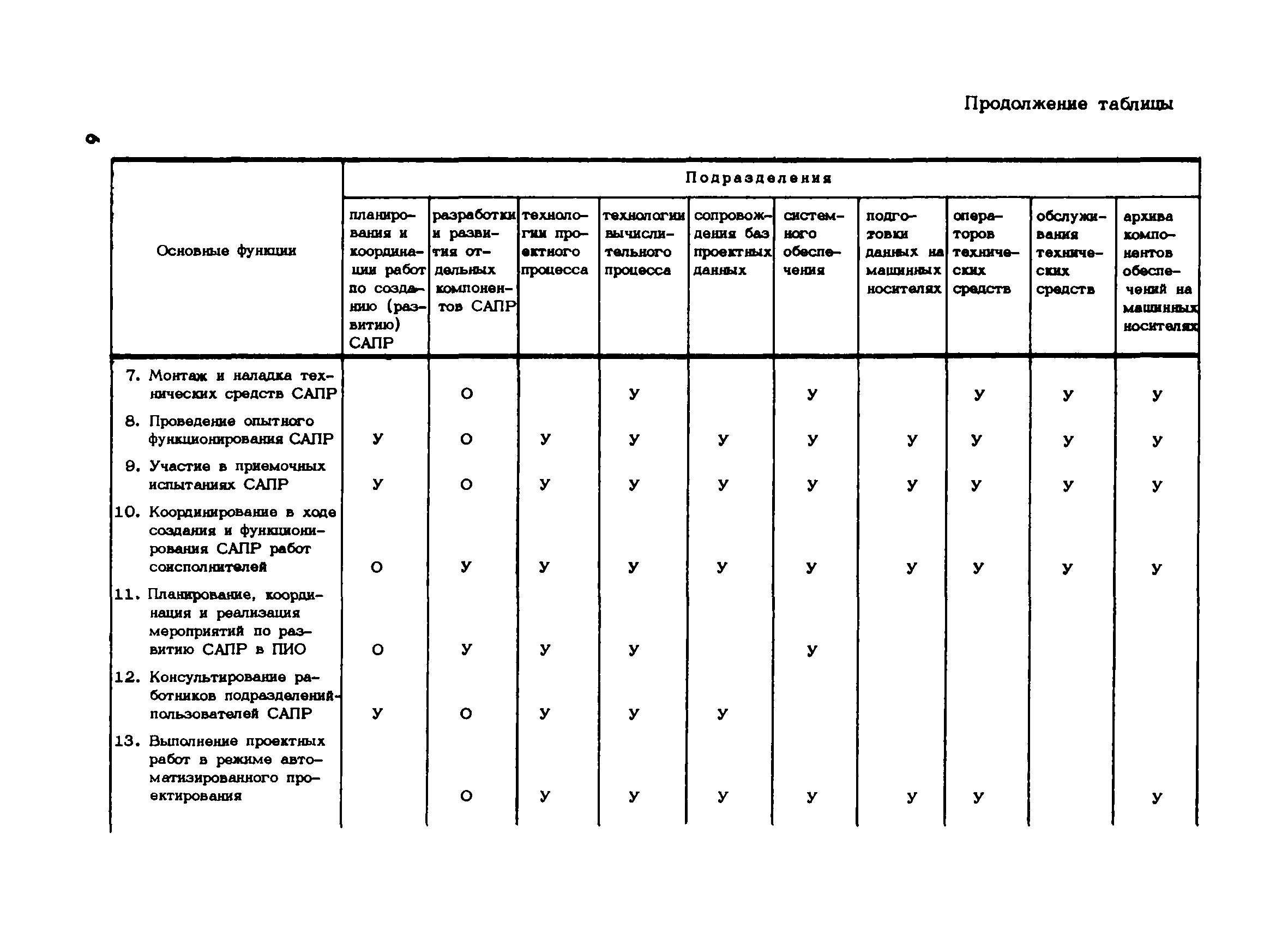 Продолжение таблицы

6

| Основные функции | Подразделения | | | | | | | | | |
|---|---|---|---|---|---|---|---|---|---|---|
| | планирования и координации работ по созданию (развитию) САПР | разработки и развития отдельных компонентов САПР | технологии проектного процесса | технологии вычислительного процесса | сопровождения баз проектных данных | системного обеспечения | подготовки данных на машинных носителях | операторов технических средств | обслуживания технических средств | архива компонентов обеспечений на машинных носителях |
| 7. Монтаж и наладка технических средств САПР | | О | | У | | У | | У | У | У |
| 8. Проведение опытного функционирования САПР | У | О | У | У | У | У | У | У | У | У |
| 9. Участие в приемочных испытаниях САПР | У | О | У | У | У | У | У | У | У | У |
| 10. Координирование в ходе создания и функционирования САПР работ соисполнителей | О | У | У | У | У | У | У | У | У | У |
| 11. Планирование, координация и реализация мероприятий по развитию САПР в ПИО | О | У | У | У | | У | | | | |
| 12. Консультирование работников подразделений-пользователей САПР | У | О | У | У | У | | | | | |
| 13. Выполнение проектных работ в режиме автоматизированного проектирования | | О | У | У | У | У | У | У | | У |